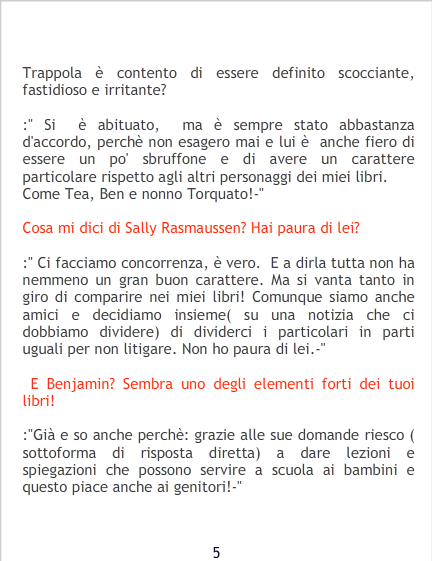 Trappola è contento di essere definito scocciante, fastidioso e irritante?

:" Si è abituato, ma è sempre stato abbastanza d'accordo, perchè non esagero mai e lui è anche fiero di essere un po' sbruffone e di avere un carattere particolare rispetto agli altri personaggi dei miei libri. Come Tea, Ben e nonno Torquato!-"

Cosa mi dici di Sally Rasmaussen? Hai paura di lei?

:" Ci facciamo concorrenza, è vero. E a dirla tutta non ha nemmeno un gran buon carattere. Ma si vanta tanto in giro di comparire nei miei libri! Comunque siamo anche amici e decidiamo insieme( su una notizia che ci dobbiamo dividere) di dividerci i particolari in parti uguali per non litigare. Non ho paura di lei.-"

E Benjamin? Sembra uno degli elementi forti dei tuoi libri!

:"Già e so anche perchè: grazie alle sue domande riesco ( sottoforma di risposta diretta) a dare lezioni e spiegazioni che possono servire a scuola ai bambini e questo piace anche ai genitori!-"

5